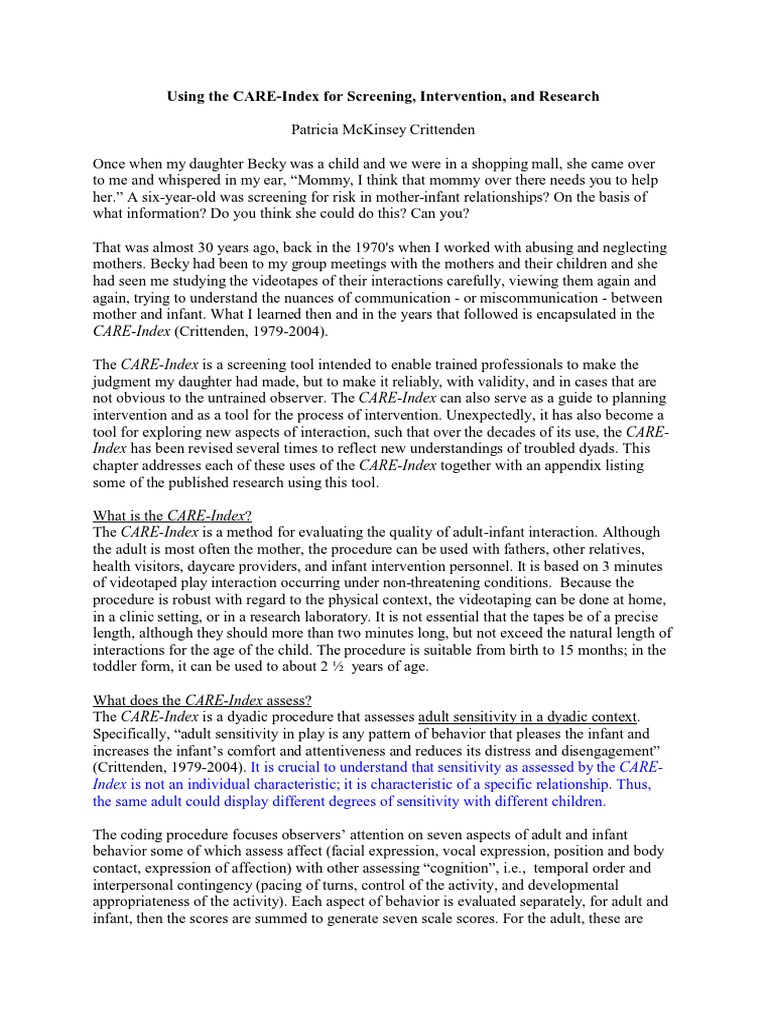 Using the CARE-Index for Screening, Intervention, and Research

Patricia McKinsey Crittenden

Once when my daughter Becky was a child and we were in a shopping mall, she came over to me and whispered in my ear, “Mommy, I think that mommy over there needs you to help her.” A six-year-old was screening for risk in mother-infant relationships? On the basis of what information? Do you think she could do this? Can you?

That was almost 30 years ago, back in the 1970's when I worked with abusing and neglecting mothers. Becky had been to my group meetings with the mothers and their children and she had seen me studying the videotapes of their interactions carefully, viewing them again and again, trying to understand the nuances of communication - or miscommunication - between mother and infant. What I learned then and in the years that followed is encapsulated in the CARE-Index (Crittenden, 1979-2004).

The CARE-Index is a screening tool intended to enable trained professionals to make the judgment my daughter had made, but to make it reliably, with validity, and in cases that are not obvious to the untrained observer. The CARE-Index can also serve as a guide to planning intervention and as a tool for the process of intervention. Unexpectedly, it has also become a tool for exploring new aspects of interaction, such that over the decades of its use, the CARE-Index has been revised several times to reflect new understandings of troubled dyads. This chapter addresses each of these uses of the CARE-Index together with an appendix listing some of the published research using this tool.

What is the CARE-Index?
The CARE-Index is a method for evaluating the quality of adult-infant interaction. Although the adult is most often the mother, the procedure can be used with fathers, other relatives, health visitors, daycare providers, and infant intervention personnel. It is based on 3 minutes of videotaped play interaction occurring under non-threatening conditions. Because the procedure is robust with regard to the physical context, the videotaping can be done at home, in a clinic setting, or in a research laboratory. It is not essential that the tapes be of a precise length, although they should more than two minutes long, but not exceed the natural length of interactions for the age of the child. The procedure is suitable from birth to 15 months; in the toddler form, it can be used to about 2 ½ years of age.

What does the CARE-Index assess?
The CARE-Index is a dyadic procedure that assesses adult sensitivity in a dyadic context. Specifically, “adult sensitivity in play is any pattern of behavior that pleases the infant and increases the infant’s comfort and attentiveness and reduces its distress and disengagement” (Crittenden, 1979-2004). It is crucial to understand that sensitivity as assessed by the CARE-Index is not an individual characteristic; it is characteristic of a specific relationship. Thus, the same adult could display different degrees of sensitivity with different children.

The coding procedure focuses observers’ attention on seven aspects of adult and infant behavior some of which assess affect (facial expression, vocal expression, position and body contact, expression of affection) with other assessing “cognition”, i.e., temporal order and interpersonal contingency (pacing of turns, control of the activity, and developmental appropriateness of the activity). Each aspect of behavior is evaluated separately, for adult and infant, then the scores are summed to generate seven scale scores. For the adult, these are